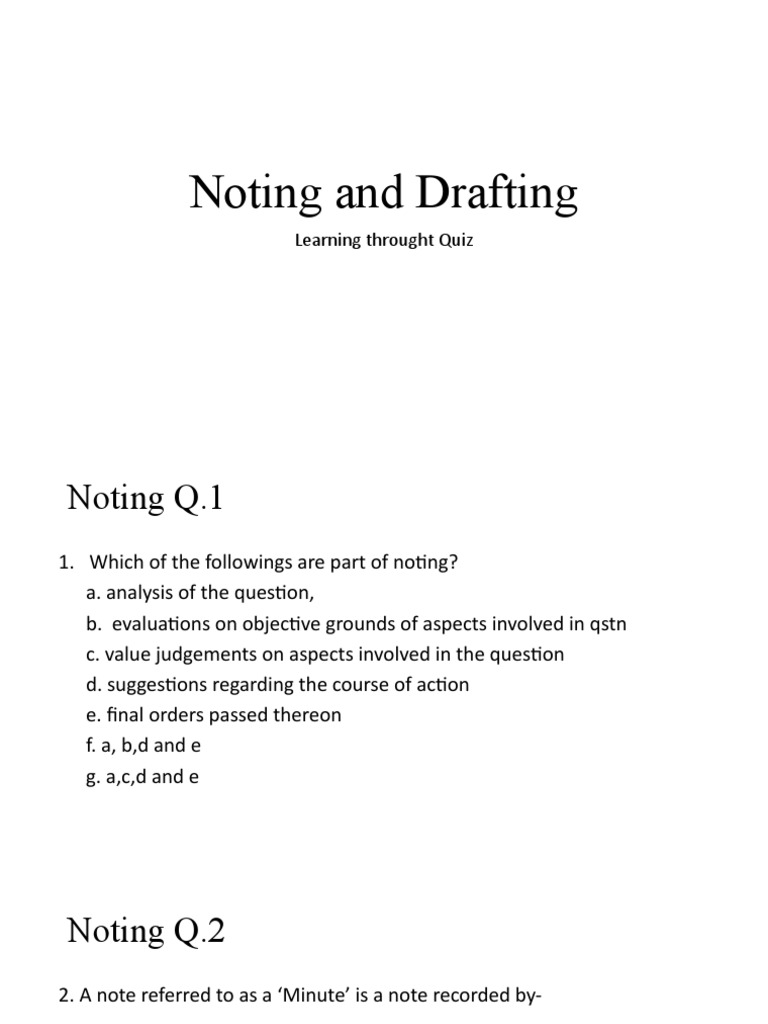 Noting and Drafting

Learning throught Quiz

Noting Q.1

1. Which of the followings are part of noting?
a. analysis of the question,
b. evaluations on objective grounds of aspects involved in qstn
c. value judgements on aspects involved in the question
d. suggestions regarding the course of action
e. final orders passed thereon
f. a, b,d and e
g. a,c,d and e

Noting Q.2

2. A note referred to as a 'Minute' is a note recorded by-